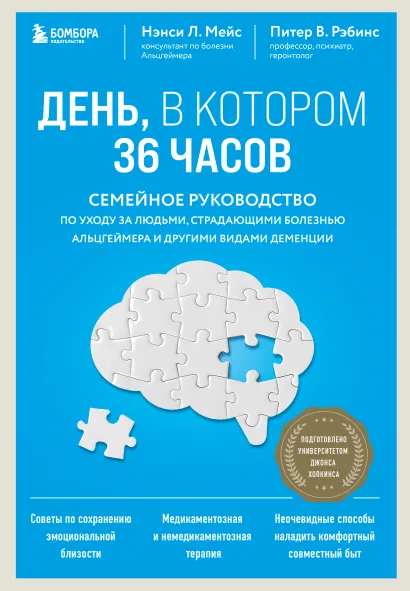 БОМБОРА
ИЗДАТЕЛЬСТВО

Нэнси Л. Мейс
консультант по болезни Альцгеймера

Питер В. Рэбинс
профессор, психиатр, геронтолог

ДЕНЬ, В КОТОРОМ 36 ЧАСОВ

СЕМЕЙНОЕ РУКОВОДСТВО
ПО УХОДУ ЗА ЛЮДЬМИ, СТРАДАЮЩИМИ БОЛЕЗНЬЮ АЛЬЦГЕЙМЕРА И ДРУГИМИ ВИДАМИ ДЕМЕНЦИИ

ПОДГОТОВЛЕНО УНИВЕРСИТЕТОМ ДЖОНСА ХОПКИНСА

Советы по сохранению эмоциональной близости

Медикаментозная и немедикаментозная терапия

Неочевидные способы наладить комфортный совместный быт